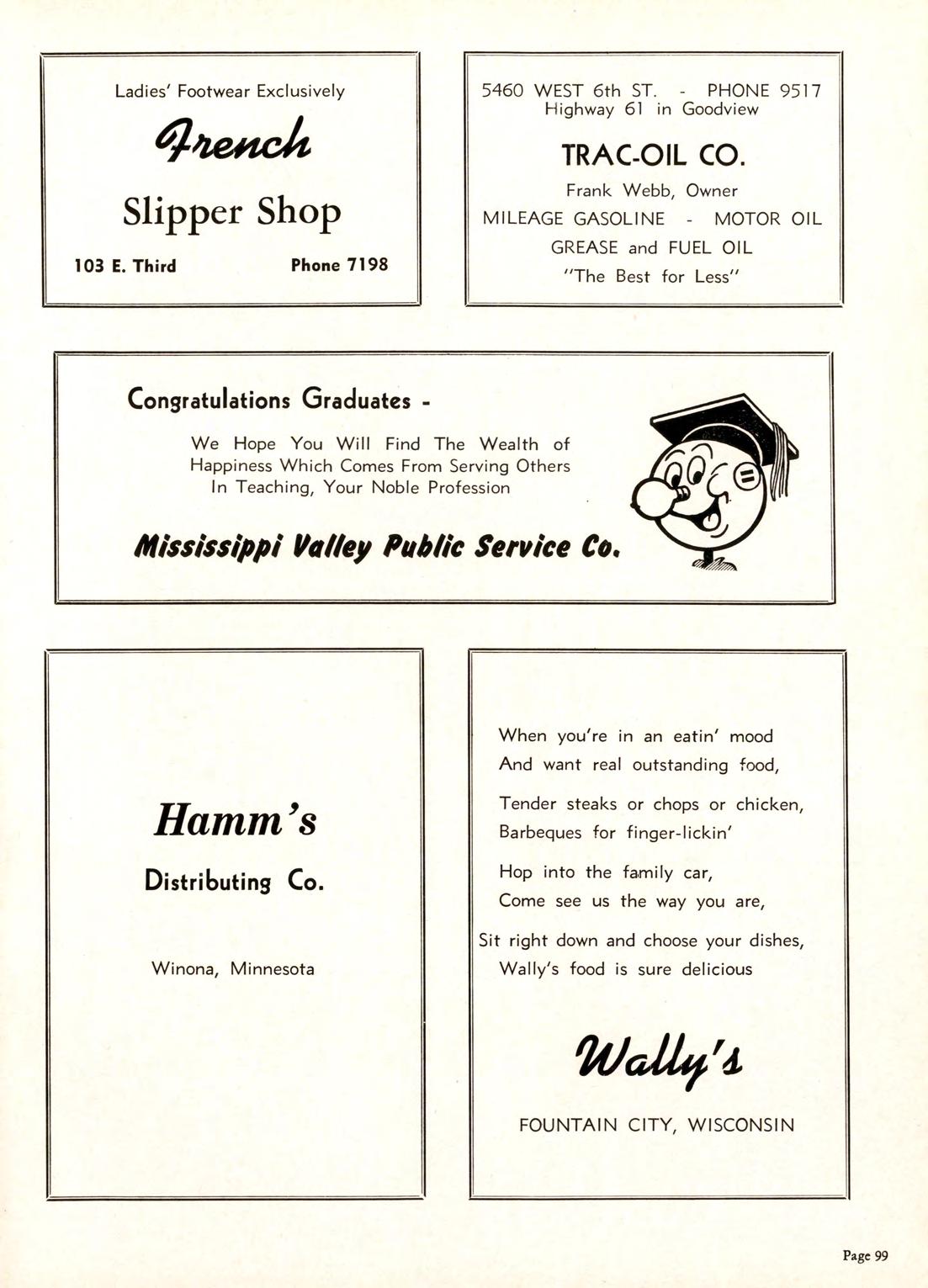 Ladies' Footwear Exclusively

French

Slipper Shop

103 E. Third

Phone 7198

5460 WEST 6th ST. - PHONE 9517
Highway 61 in Goodview

TRAC-OIL CO.

Frank Webb, Owner

MILEAGE GASOLINE - MOTOR OIL

GREASE and FUEL OIL

"The Best for Less"

Congratulations Graduates -

We Hope You Will Find The Wealth of Happiness Which Comes From Serving Others In Teaching, Your Noble Profession

Mississippi Valley Public Service Co.

Hamm's

Distributing Co.

Winona, Minnesota

When you're in an eatin' mood
And want real outstanding food,

Tender steaks or chops or chicken,
Barbeques for finger-lickin'

Hop into the family car,
Come see us the way you are,

Sit right down and choose your dishes,
Wally's food is sure delicious

Wally's

FOUNTAIN CITY, WISCONSIN

Page 99